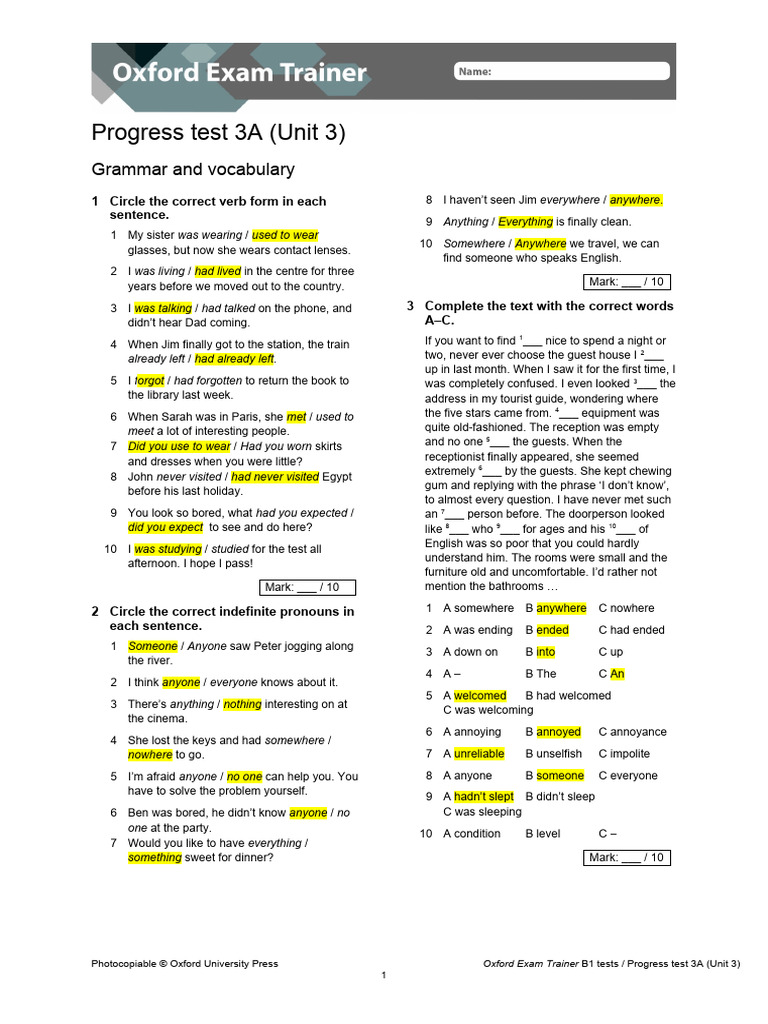 Oxford Exam Trainer

Name:

Progress test 3A (Unit 3)

Grammar and vocabulary

1 Circle the correct verb form in each sentence.

1 My sister was wearing / used to wear glasses, but now she wears contact lenses.

2 I was living / had lived in the centre for three years before we moved out to the country.

3 I was talking / had talked on the phone, and didn't hear Dad coming.

4 When Jim finally got to the station, the train already left / had already left.

5 I forgot / had forgotten to return the book to the library last week.

6 When Sarah was in Paris, she met / used to meet a lot of interesting people.

7 Did you use to wear / Had you worn skirts and dresses when you were little?

8 John never visited / had never visited Egypt before his last holiday.

9 You look so bored, what had you expected / did you expect to see and do here?

10 I was studying / studied for the test all afternoon. I hope I pass!

Mark: ___ / 10

2 Circle the correct indefinite pronouns in each sentence.

1 Someone / Anyone saw Peter jogging along the river.

2 I think anyone / everyone knows about it.

3 There's anything / nothing interesting on at the cinema.

4 She lost the keys and had somewhere / nowhere to go.

5 I'm afraid anyone / no one can help you. You have to solve the problem yourself.

6 Ben was bored, he didn't know anyone / no one at the party.

7 Would you like to have everything / something sweet for dinner?

8 I haven't seen Jim everywhere / anywhere.

9 Anything / Everything is finally clean.

10 Somewhere / Anywhere we travel, we can find someone who speaks English.

Mark: ___ / 10

3 Complete the text with the correct words A–C.

If you want to find $^1$___ nice to spend a night or two, never ever choose the guest house I $^2$___ up in last month. When I saw it for the first time, I was completely confused. I even looked $^3$___ the address in my tourist guide, wondering where the five stars came from. $^4$___ equipment was quite old-fashioned. The reception was empty and no one $^5$___ the guests. When the receptionist finally appeared, she seemed extremely $^6$___ by the guests. She kept chewing gum and replying with the phrase 'I don't know', to almost every question. I have never met such an $^7$___ person before. The doorperson looked like $^8$___ who $^9$___ for ages and his $^{10}$___ of English was so poor that you could hardly understand him. The rooms were small and the furniture old and uncomfortable. I'd rather not mention the bathrooms …

1 A somewhere B anywhere C nowhere
2 A was ending B ended C had ended
3 A down on B into C up
4 A – B The C An
5 A welcomed B had welcomed C was welcoming
6 A annoying B annoyed C annoyance
7 A unreliable B unselfish C impolite
8 A anyone B someone C everyone
9 A hadn't slept B didn't sleep C was sleeping
10 A condition B level C –

Mark: ___ / 10

Photocopiable © Oxford University Press

Oxford Exam Trainer B1 tests / Progress test 3A (Unit 3)

1